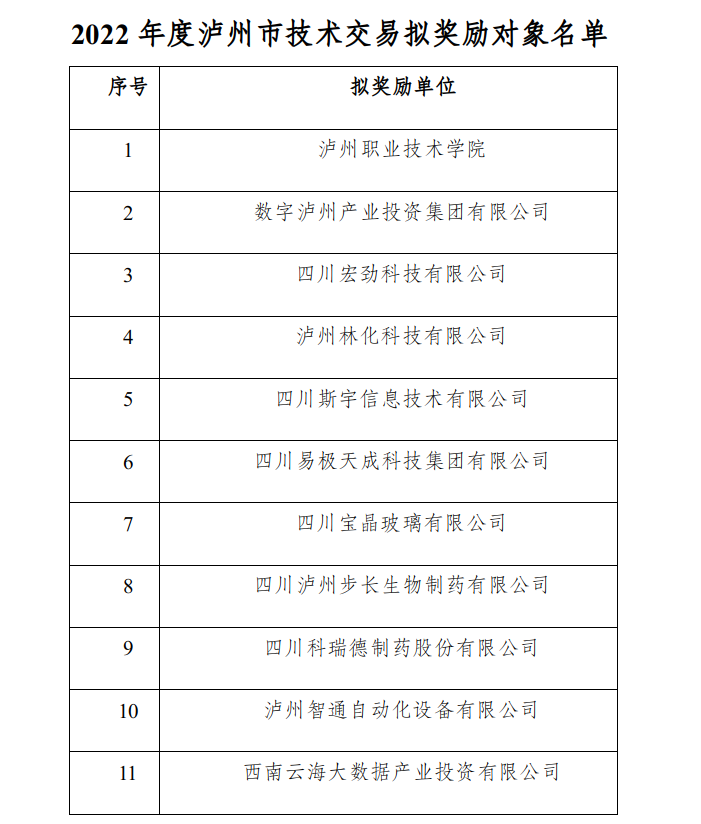 2022 年度泸州市技术交易拟奖励对象名单

| 序号 | 拟奖励单位 |
|---|---|
| 1 | 泸州职业技术学院 |
| 2 | 数字泸州产业投资集团有限公司 |
| 3 | 四川宏劲科技有限公司 |
| 4 | 泸州林化科技有限公司 |
| 5 | 四川斯宇信息技术有限公司 |
| 6 | 四川易极天成科技集团有限公司 |
| 7 | 四川宝晶玻璃有限公司 |
| 8 | 四川泸州步长生物制药有限公司 |
| 9 | 四川科瑞德制药股份有限公司 |
| 10 | 泸州智通自动化设备有限公司 |
| 11 | 西南云海大数据产业投资有限公司 |